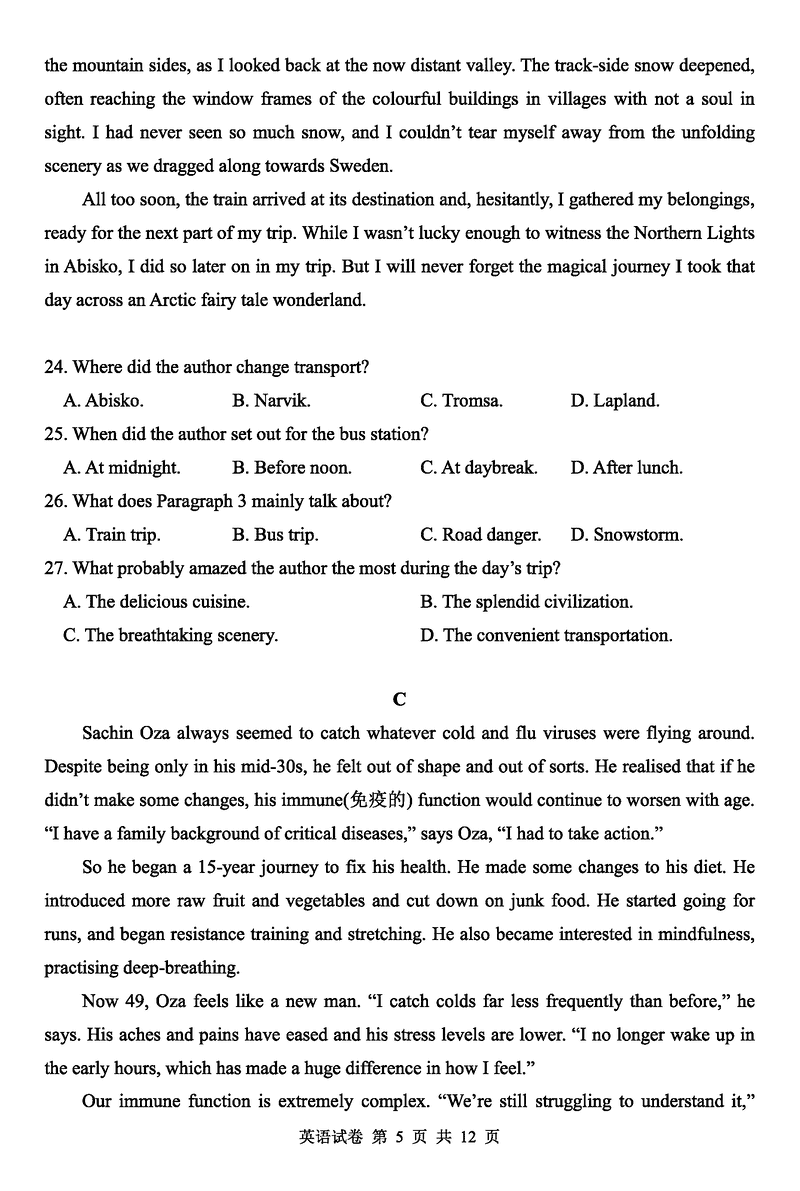 the mountain sides, as I looked back at the now distant valley. The track-side snow deepened, often reaching the window frames of the colourful buildings in villages with not a soul in sight. I had never seen so much snow, and I couldn't tear myself away from the unfolding scenery as we dragged along towards Sweden.

All too soon, the train arrived at its destination and, hesitantly, I gathered my belongings, ready for the next part of my trip. While I wasn't lucky enough to witness the Northern Lights in Abisko, I did so later on in my trip. But I will never forget the magical journey I took that day across an Arctic fairy tale wonderland.

24. Where did the author change transport?
A. Abisko. B. Narvik. C. Tromsa. D. Lapland.

25. When did the author set out for the bus station?
A. At midnight. B. Before noon. C. At daybreak. D. After lunch.

26. What does Paragraph 3 mainly talk about?
A. Train trip. B. Bus trip. C. Road danger. D. Snowstorm.

27. What probably amazed the author the most during the day's trip?
A. The delicious cuisine. B. The splendid civilization.
C. The breathtaking scenery. D. The convenient transportation.

C

Sachin Oza always seemed to catch whatever cold and flu viruses were flying around. Despite being only in his mid-30s, he felt out of shape and out of sorts. He realised that if he didn't make some changes, his immune(免疫的) function would continue to worsen with age. "I have a family background of critical diseases," says Oza, "I had to take action."

So he began a 15-year journey to fix his health. He made some changes to his diet. He introduced more raw fruit and vegetables and cut down on junk food. He started going for runs, and began resistance training and stretching. He also became interested in mindfulness, practising deep-breathing.

Now 49, Oza feels like a new man. "I catch colds far less frequently than before," he says. His aches and pains have eased and his stress levels are lower. "I no longer wake up in the early hours, which has made a huge difference in how I feel."

Our immune function is extremely complex. "We're still struggling to understand it,"

英语试卷 第 5 页 共 12 页